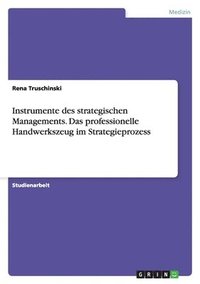 Medizin

Rena Truschinski

Instrumente des strategischen Managements. Das professionelle Handwerkszeug im Strategieprozess

Studienarbeit

GRIN